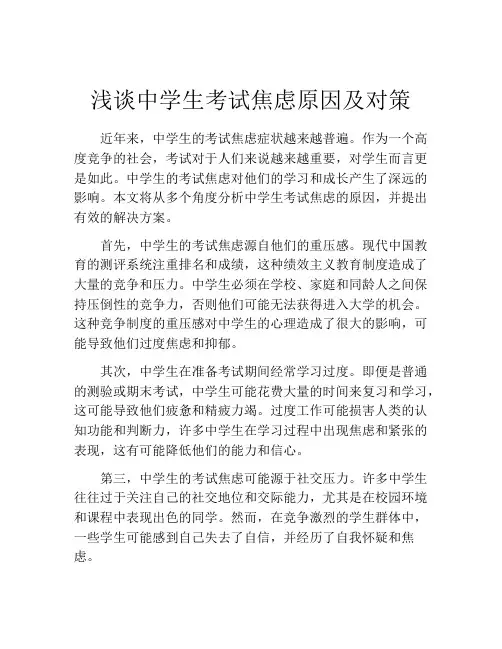 浅谈中学生考试焦虑原因及对策

近年来，中学生的考试焦虑症状越来越普遍。作为一个高度竞争的社会，考试对于人们来说越来越重要，对学生而言更是如此。中学生的考试焦虑对他们的学习和成长产生了深远的影响。本文将从多个角度分析中学生考试焦虑的原因，并提出有效的解决方案。

首先，中学生的考试焦虑源自他们的重压感。现代中国教育的测评系统注重排名和成绩，这种绩效主义教育制度造成了大量的竞争和压力。中学生必须在学校、家庭和同龄人之间保持压倒性的竞争力，否则他们可能无法获得进入大学的机会。这种竞争制度的重压感对中学生的心理造成了很大的影响，可能导致他们过度焦虑和抑郁。

其次，中学生在准备考试期间经常学习过度。即便是普通的测验或期末考试，中学生可能花费大量的时间来复习和学习，这可能导致他们疲惫和精疲力竭。过度工作可能损害人类的认知功能和判断力，许多中学生在学习过程中出现焦虑和紧张的表现，这有可能降低他们的能力和信心。

第三，中学生的考试焦虑可能源于社交压力。许多中学生往往过于关注自己的社交地位和交际能力，尤其是在校园环境和课程中表现出色的同学。然而，在竞争激烈的学生群体中，一些学生可能感到自己失去了自信，并经历了自我怀疑和焦虑。